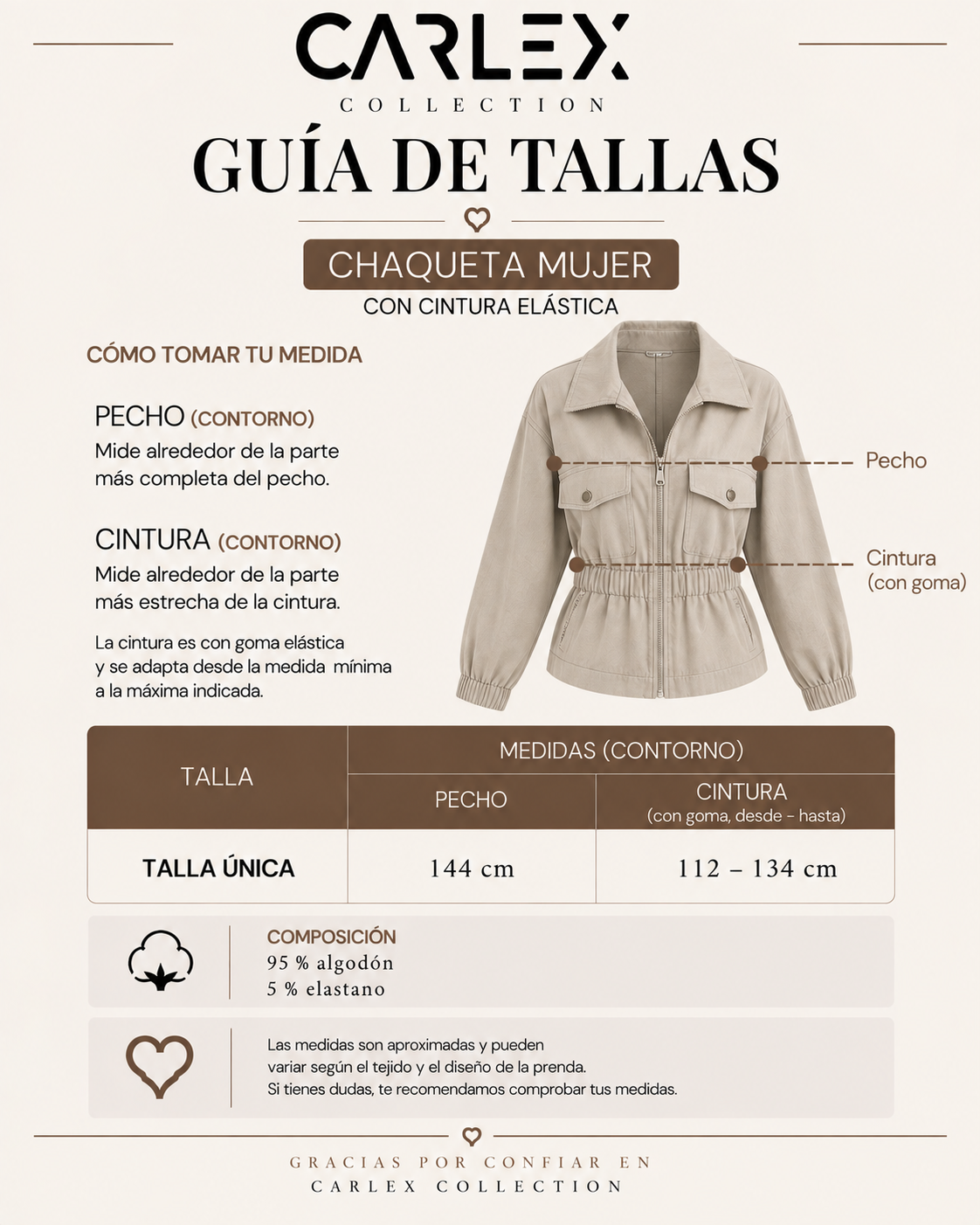 CARLEX
COLLECTION

GUÍA DE TALLAS

CHAQUETA MUJER
CON CINTURA ELÁSTICA

CÓMO TOMAR TU MEDIDA

PECHO (CONTORNO)
Mide alrededor de la parte más completa del pecho.

CINTURA (CONTORNO)
Mide alrededor de la parte más estrecha de la cintura.

La cintura es con goma elástica y se adapta desde la medida mínima a la máxima indicada.

Pecho

Cintura
(con goma)

| TALLA | MEDIDAS (CONTORNO) | |
|---|---|---|
| | PECHO | CINTURA (con goma, desde - hasta) |
| TALLA ÚNICA | 144 cm | 112 – 134 cm |

COMPOSICIÓN
95 % algodón
5 % elastano

Las medidas son aproximadas y pueden variar según el tejido y el diseño de la prenda.
Si tienes dudas, te recomendamos comprobar tus medidas.

GRACIAS POR CONFIAR EN
CARLEX COLLECTION